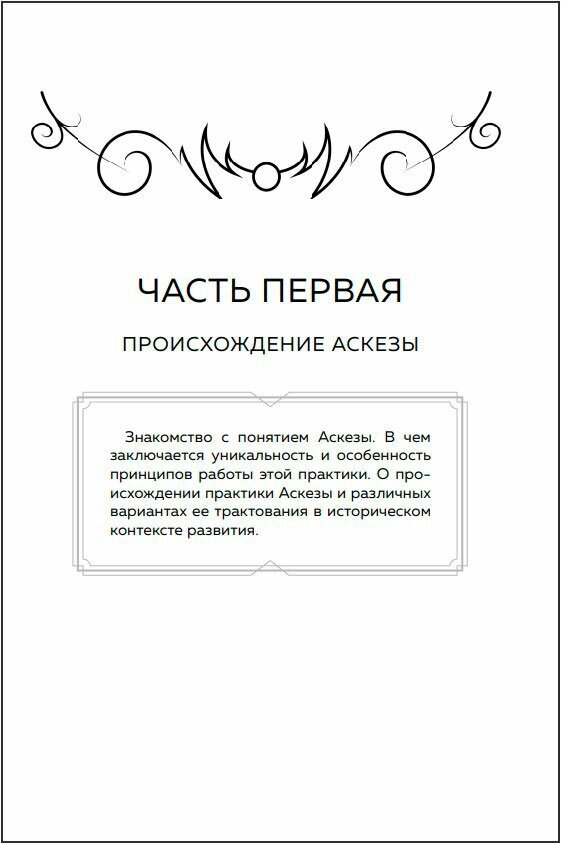 ЧАСТЬ ПЕРВАЯ

ПРОИСХОЖДЕНИЕ АСКЕЗЫ

Знакомство с понятием Аскезы. В чем заключается уникальность и особенность принципов работы этой практики. О происхождении практики Аскезы и различных вариантах ее трактования в историческом контексте развития.